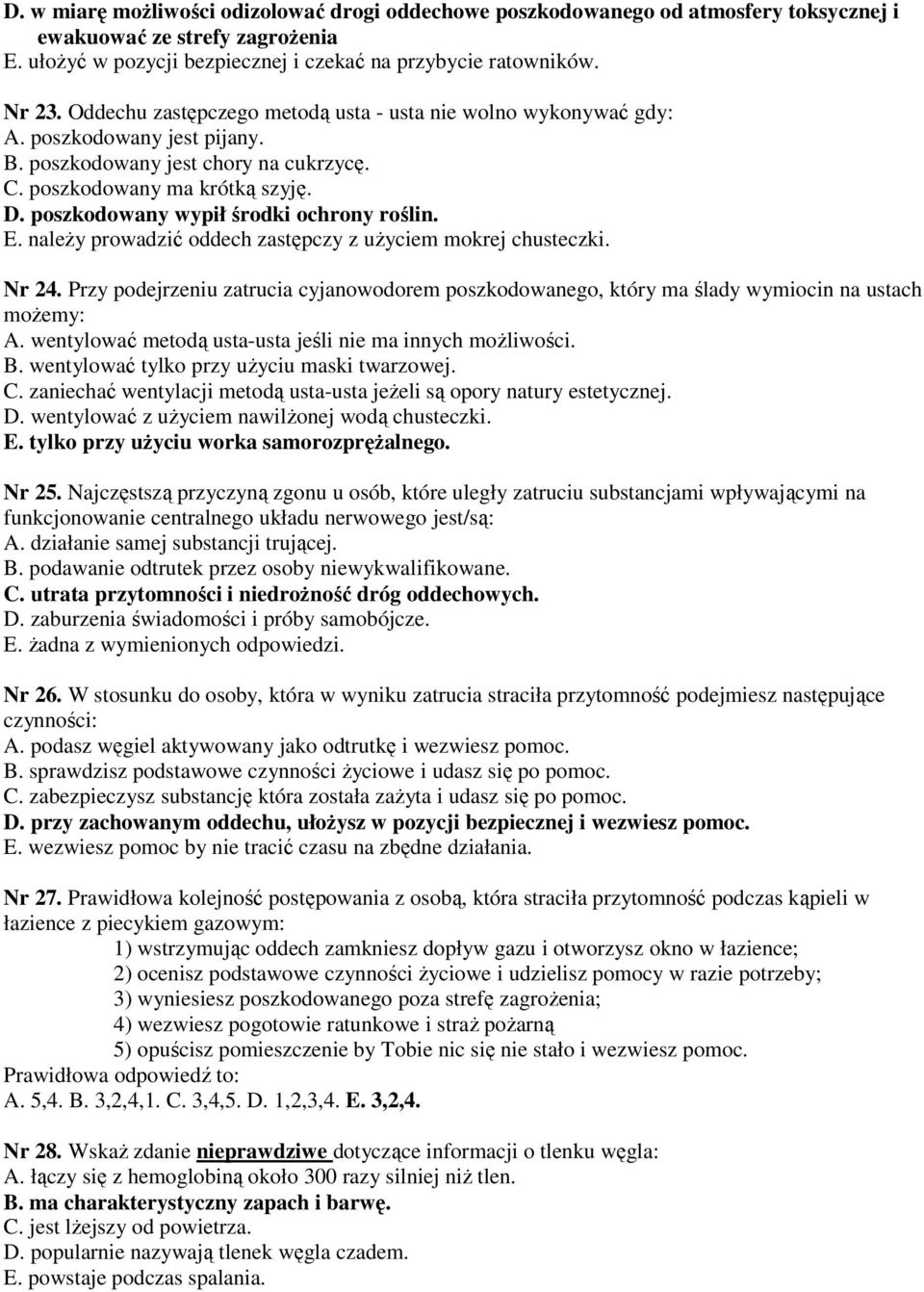 D. w miarę możliwości odizolować drogi oddechowe poszkodowanego od atmosfery toksycznej i ewakuować ze strefy zagrożenia
E. ułożyć w pozycji bezpiecznej i czekać na przybycie ratowników.

Nr 23. Oddechu zastępczego metodą usta - usta nie wolno wykonywać gdy:
A. poszkodowany jest pijany.
B. poszkodowany jest chory na cukrzycę.
C. poszkodowany ma krótką szyję.
D. poszkodowany wypił środki ochrony roślin.
E. należy prowadzić oddech zastępczy z użyciem mokrej chusteczki.

Nr 24. Przy podejrzeniu zatrucia cyjanowodorem poszkodowanego, który ma ślady wymiocin na ustach możemy:
A. wentylować metodą usta-usta jeśli nie ma innych możliwości.
B. wentylować tylko przy użyciu maski twarzowej.
C. zaniechać wentylacji metodą usta-usta jeżeli są opory natury estetycznej.
D. wentylować z użyciem nawilżonej wodą chusteczki.
E. tylko przy użyciu worka samorozprężalnego.

Nr 25. Najczęstszą przyczyną zgonu u osób, które uległy zatruciu substancjami wpływającymi na funkcjonowanie centralnego układu nerwowego jest/są:
A. działanie samej substancji trującej.
B. podawanie odtrutek przez osoby niewykwalifikowane.
C. utrata przytomności i niedrożność dróg oddechowych.
D. zaburzenia świadomości i próby samobójcze.
E. żadna z wymienionych odpowiedzi.

Nr 26. W stosunku do osoby, która w wyniku zatrucia straciła przytomność podejmiesz następujące czynności:
A. podasz węgiel aktywowany jako odtrutkę i wezwiesz pomoc.
B. sprawdzisz podstawowe czynności życiowe i udasz się po pomoc.
C. zabezpieczysz substancję która została zażyta i udasz się po pomoc.
D. przy zachowanym oddechu, ułożysz w pozycji bezpiecznej i wezwiesz pomoc.
E. wezwiesz pomoc by nie tracić czasu na zbędne działania.

Nr 27. Prawidłowa kolejność postępowania z osobą, która straciła przytomność podczas kąpieli w łazience z piecykiem gazowym:
1) wstrzymując oddech zamkniesz dopływ gazu i otworzysz okno w łazience;
2) ocenisz podstawowe czynności życiowe i udzielisz pomocy w razie potrzeby;
3) wyniesiesz poszkodowanego poza strefę zagrożenia;
4) wezwiesz pogotowie ratunkowe i straż pożarną
5) opuścisz pomieszczenie by Tobie nic się nie stało i wezwiesz pomoc.
Prawidłowa odpowiedź to:
A. 5,4. B. 3,2,4,1. C. 3,4,5. D. 1,2,3,4. E. 3,2,4.

Nr 28. Wskaż zdanie nieprawdziwe dotyczące informacji o tlenku węgla:
A. łączy się z hemoglobiną około 300 razy silniej niż tlen.
B. ma charakterystyczny zapach i barwę.
C. jest lżejszy od powietrza.
D. popularnie nazywają tlenek węgla czadem.
E. powstaje podczas spalania.